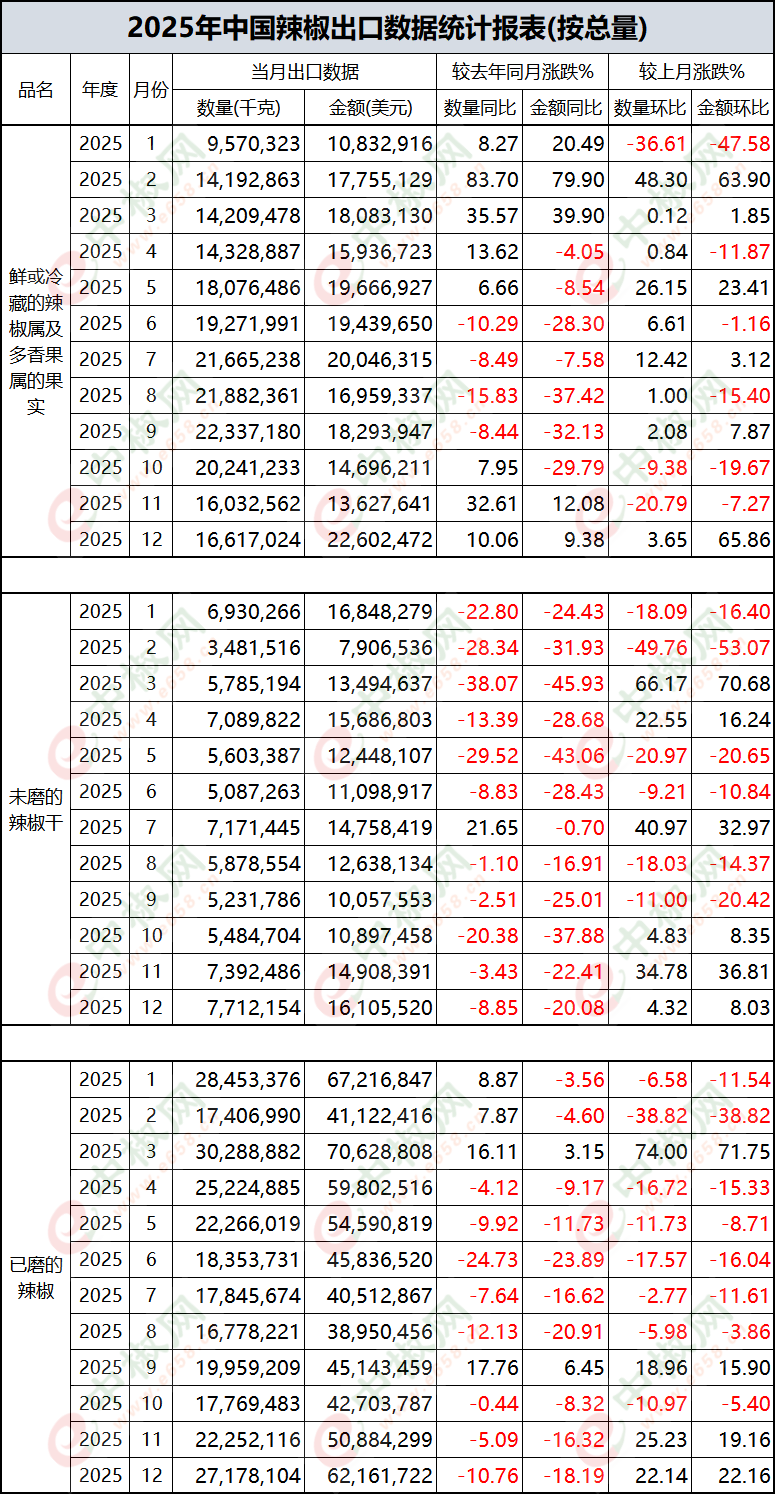 2025年中国辣椒出口数据统计报表(按总量)

| 品名 | 年度 | 月份 | 当月出口数据 数量(千克) | 当月出口数据 金额(美元) | 较去年同月涨跌% 数量同比 | 较去年同月涨跌% 金额同比 | 较上月涨跌% 数量环比 | 较上月涨跌% 金额环比 |
|---|---|---|---|---|---|---|---|---|
| 鲜或冷藏的辣椒属及多香果属的果实 | 2025 | 1 | 9,570,323 | 10,832,916 | 8.27 | 20.49 | -36.61 | -47.58 |
| | 2025 | 2 | 14,192,863 | 17,755,129 | 83.70 | 79.90 | 48.30 | 63.90 |
| | 2025 | 3 | 14,209,478 | 18,083,130 | 35.57 | 39.90 | 0.12 | 1.85 |
| | 2025 | 4 | 14,328,887 | 15,936,723 | 13.62 | -4.05 | 0.84 | -11.87 |
| | 2025 | 5 | 18,076,486 | 19,666,927 | 6.66 | -8.54 | 26.15 | 23.41 |
| | 2025 | 6 | 19,271,991 | 19,439,650 | -10.29 | -28.30 | 6.61 | -1.16 |
| | 2025 | 7 | 21,665,238 | 20,046,315 | -8.49 | -7.58 | 12.42 | 3.12 |
| | 2025 | 8 | 21,882,361 | 16,959,337 | -15.83 | -37.42 | 1.00 | -15.40 |
| | 2025 | 9 | 22,337,180 | 18,293,947 | -8.44 | -32.13 | 2.08 | 7.87 |
| | 2025 | 10 | 20,241,233 | 14,696,211 | 7.95 | -29.79 | -9.38 | -19.67 |
| | 2025 | 11 | 16,032,562 | 13,627,641 | 32.61 | 12.08 | -20.79 | -7.27 |
| | 2025 | 12 | 16,617,024 | 22,602,472 | 10.06 | 9.38 | 3.65 | 65.86 |
| 未磨的辣椒干 | 2025 | 1 | 6,930,266 | 16,848,279 | -22.80 | -24.43 | -18.09 | -16.40 |
| | 2025 | 2 | 3,481,516 | 7,906,536 | -28.34 | -31.93 | -49.76 | -53.07 |
| | 2025 | 3 | 5,785,194 | 13,494,637 | -38.07 | -45.93 | 66.17 | 70.68 |
| | 2025 | 4 | 7,089,822 | 15,686,803 | -13.39 | -28.68 | 22.55 | 16.24 |
| | 2025 | 5 | 5,603,387 | 12,448,107 | -29.52 | -43.06 | -20.97 | -20.65 |
| | 2025 | 6 | 5,087,263 | 11,098,917 | -8.83 | -28.43 | -9.21 | -10.84 |
| | 2025 | 7 | 7,171,445 | 14,758,419 | 21.65 | -0.70 | 40.97 | 32.97 |
| | 2025 | 8 | 5,878,554 | 12,638,134 | -1.10 | -16.91 | -18.03 | -14.37 |
| | 2025 | 9 | 5,231,786 | 10,057,553 | -2.51 | -25.01 | -11.00 | -20.42 |
| | 2025 | 10 | 5,484,704 | 10,897,458 | -20.38 | -37.88 | 4.83 | 8.35 |
| | 2025 | 11 | 7,392,486 | 14,908,391 | -3.43 | -22.41 | 34.78 | 36.81 |
| | 2025 | 12 | 7,712,154 | 16,105,520 | -8.85 | -20.08 | 4.32 | 8.03 |
| 已磨的辣椒 | 2025 | 1 | 28,453,376 | 67,216,847 | 8.87 | -3.56 | -6.58 | -11.54 |
| | 2025 | 2 | 17,406,990 | 41,122,416 | 7.87 | -4.60 | -38.82 | -38.82 |
| | 2025 | 3 | 30,288,882 | 70,628,808 | 16.11 | 3.15 | 74.00 | 71.75 |
| | 2025 | 4 | 25,224,885 | 59,802,516 | -4.12 | -9.17 | -16.72 | -15.33 |
| | 2025 | 5 | 22,266,019 | 54,590,819 | -9.92 | -11.73 | -11.73 | -8.71 |
| | 2025 | 6 | 18,353,731 | 45,836,520 | -24.73 | -23.89 | -17.57 | -16.04 |
| | 2025 | 7 | 17,845,674 | 40,512,867 | -7.64 | -16.62 | -2.77 | -11.61 |
| | 2025 | 8 | 16,778,221 | 38,950,456 | -12.13 | -20.91 | -5.98 | -3.86 |
| | 2025 | 9 | 19,959,209 | 45,143,459 | 17.76 | 6.45 | 18.96 | 15.90 |
| | 2025 | 10 | 17,769,483 | 42,703,787 | -0.44 | -8.32 | -10.97 | -5.40 |
| | 2025 | 11 | 22,252,116 | 50,884,299 | -5.09 | -16.32 | 25.23 | 19.16 |
| | 2025 | 12 | 27,178,104 | 62,161,722 | -10.76 | -18.19 | 22.14 | 22.16 |